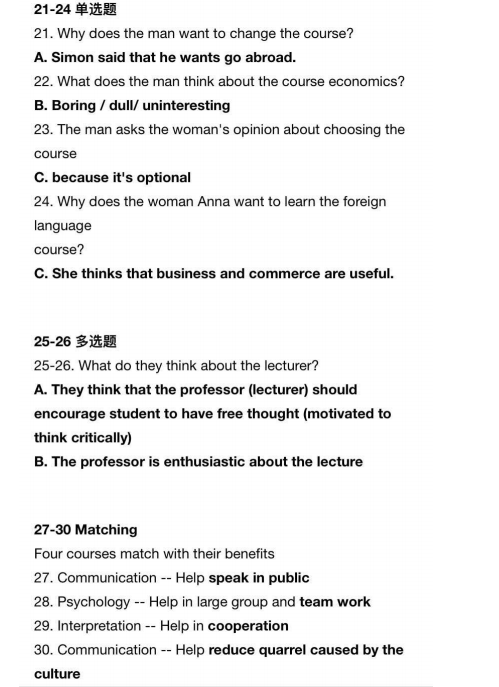 21-24 单选题
21. Why does the man want to change the course?
A. Simon said that he wants go abroad.
22. What does the man think about the course economics?
B. Boring / dull/ uninteresting
23. The man asks the woman's opinion about choosing the course
C. because it's optional
24. Why does the woman Anna want to learn the foreign language
course?
C. She thinks that business and commerce are useful.

25-26 多选题
25-26. What do they think about the lecturer?
A. They think that the professor (lecturer) should encourage student to have free thought (motivated to think critically)
B. The professor is enthusiastic about the lecture

27-30 Matching
Four courses match with their benefits
27. Communication -- Help speak in public
28. Psychology -- Help in large group and team work
29. Interpretation -- Help in cooperation
30. Communication -- Help reduce quarrel caused by the culture